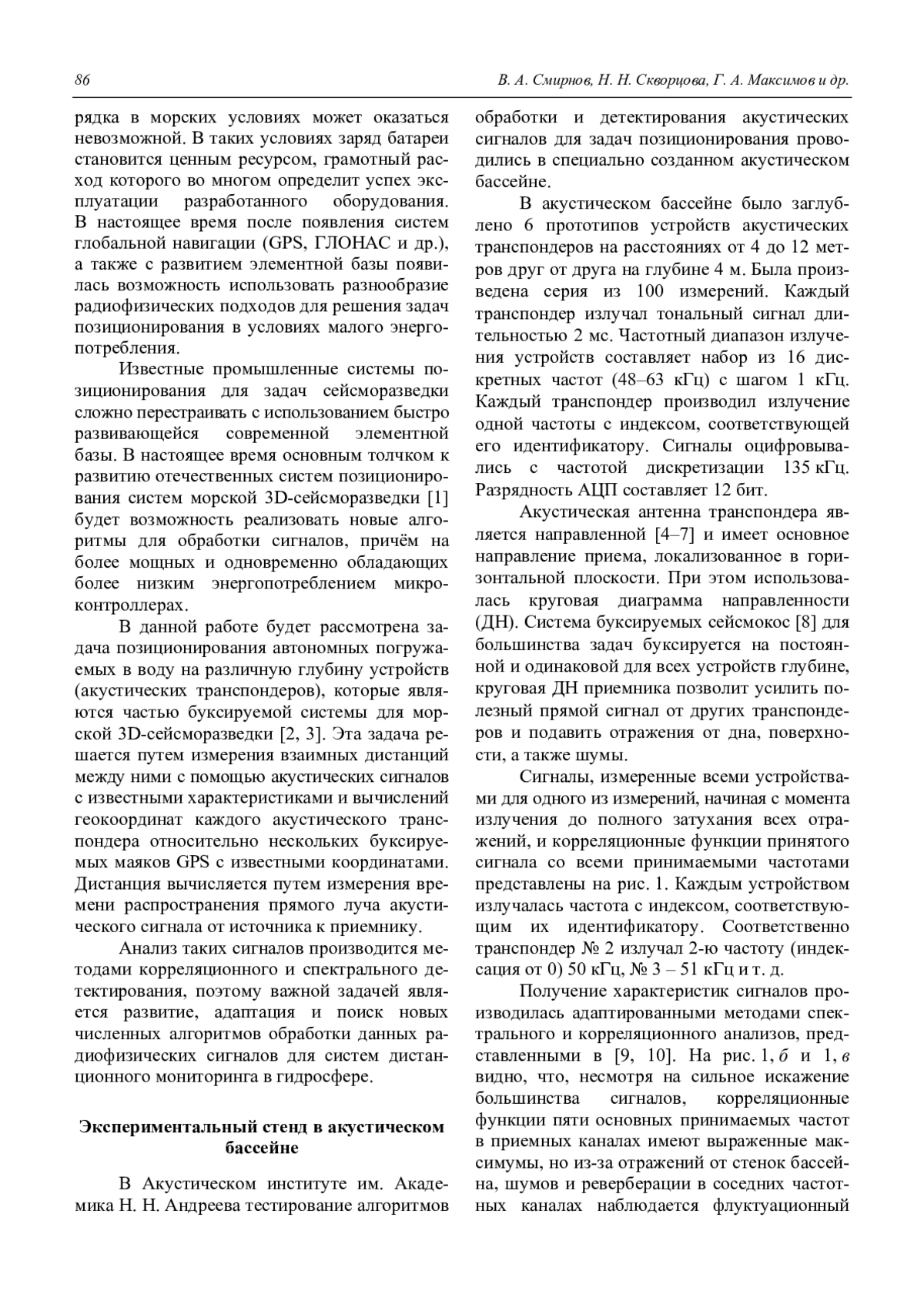 86 В. А. Смирнов, Н. Н. Скворцова, Г. А. Максимов и др.

рядка в морских условиях может оказаться невозможной. В таких условиях заряд батареи становится ценным ресурсом, грамотный расход которого во многом определит успех эксплуатации разработанного оборудования. В настоящее время после появления систем глобальной навигации (GPS, ГЛОНАС и др.), а также с развитием элементной базы появилась возможность использовать разнообразие радиофизических подходов для решения задач позиционирования в условиях малого энергопотребления.

Известные промышленные системы позиционирования для задач сейсморазведки сложно перестраивать с использованием быстро развивающейся современной элементной базы. В настоящее время основным толчком к развитию отечественных систем позиционирования систем морской 3D-сейсморазведки [1] будет возможность реализовать новые алгоритмы для обработки сигналов, причём на более мощных и одновременно обладающих более низким энергопотреблением микроконтроллерах.

В данной работе будет рассмотрена задача позиционирования автономных погружаемых в воду на различную глубину устройств (акустических транспондеров), которые являются частью буксируемой системы для морской 3D-сейсморазведки [2, 3]. Эта задача решается путем измерения взаимных дистанций между ними с помощью акустических сигналов с известными характеристиками и вычислений геокоординат каждого акустического транспондера относительно нескольких буксируемых маяков GPS с известными координатами. Дистанция вычисляется путем измерения времени распространения прямого луча акустического сигнала от источника к приемнику.

Анализ таких сигналов производится методами корреляционного и спектрального детектирования, поэтому важной задачей является развитие, адаптация и поиск новых численных алгоритмов обработки данных радиофизических сигналов для систем дистанционного мониторинга в гидросфере.

Экспериментальный стенд в акустическом бассейне

В Акустическом институте им. Академика Н. Н. Андреева тестирование алгоритмов обработки и детектирования акустических сигналов для задач позиционирования проводились в специально созданном акустическом бассейне.

В акустическом бассейне было заглублено 6 прототипов устройств акустических транспондеров на расстояниях от 4 до 12 метров друг от друга на глубине 4 м. Была произведена серия из 100 измерений. Каждый транспондер излучал тональный сигнал длительностью 2 мс. Частотный диапазон излучения устройств составляет набор из 16 дискретных частот (48–63 кГц) с шагом 1 кГц. Каждый транспондер производил излучение одной частоты с индексом, соответствующей его идентификатору. Сигналы оцифровывались с частотой дискретизации 135 кГц. Разрядность АЦП составляет 12 бит.

Акустическая антенна транспондера является направленной [4–7] и имеет основное направление приема, локализованное в горизонтальной плоскости. При этом использовалась круговая диаграмма направленности (ДН). Система буксируемых сейсмокос [8] для большинства задач буксируется на постоянной и одинаковой для всех устройств глубине, круговая ДН приемника позволит усилить полезный прямой сигнал от других транспондеров и подавить отражения от дна, поверхности, а также шумы.

Сигналы, измеренные всеми устройствами для одного из измерений, начиная с момента излучения до полного затухания всех отражений, и корреляционные функции принятого сигнала со всеми принимаемыми частотами представлены на рис. 1. Каждым устройством излучалась частота с индексом, соответствующим их идентификатору. Соответственно транспондер № 2 излучал 2-ю частоту (индексация от 0) 50 кГц, № 3 – 51 кГц и т. д.

Получение характеристик сигналов производилась адаптированными методами спектрального и корреляционного анализов, представленными в [9, 10]. На рис. 1, б и 1, в видно, что, несмотря на сильное искажение большинства сигналов, корреляционные функции пяти основных принимаемых частот в приемных каналах имеют выраженные максимумы, но из-за отражений от стенок бассейна, шумов и реверберации в соседних частотных каналах наблюдается флуктуационный